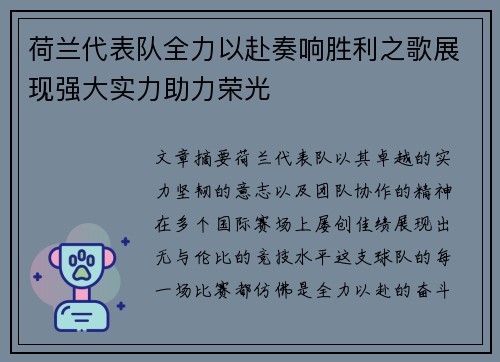 荷兰代表队全力以赴奏响胜利之歌展现强大实力助力荣光

文章摘要荷兰代表队以其卓越的实力坚韧的意志以及团队协作的精神在多个国际赛场上屡创佳绩展现出无与伦比的竞技水平这支球队的每一场比赛都仿佛是全力以赴的奋斗